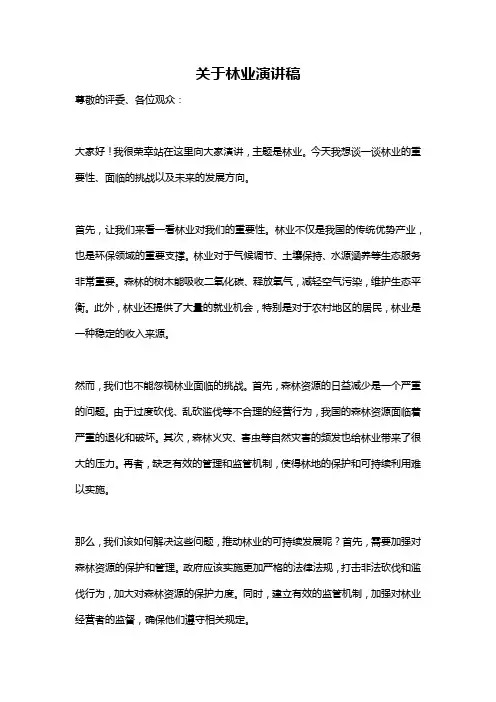 关于林业演讲稿

尊敬的评委、各位观众：

大家好！我很荣幸站在这里向大家演讲，主题是林业。今天我想谈一谈林业的重要性、面临的挑战以及未来的发展方向。

首先，让我们来看一看林业对我们的重要性。林业不仅是我国的传统优势产业，也是环保领域的重要支撑。林业对于气候调节、土壤保持、水源涵养等生态服务非常重要。森林的树木能吸收二氧化碳、释放氧气，减轻空气污染，维护生态平衡。此外，林业还提供了大量的就业机会，特别是对于农村地区的居民，林业是一种稳定的收入来源。

然而，我们也不能忽视林业面临的挑战。首先，森林资源的日益减少是一个严重的问题。由于过度砍伐、乱砍滥伐等不合理的经营行为，我国的森林资源面临着严重的退化和破坏。其次，森林火灾、害虫等自然灾害的频发也给林业带来了很大的压力。再者，缺乏有效的管理和监管机制，使得林地的保护和可持续利用难以实施。

那么，我们该如何解决这些问题，推动林业的可持续发展呢？首先，需要加强对森林资源的保护和管理。政府应该实施更加严格的法律法规，打击非法砍伐和滥伐行为，加大对森林资源的保护力度。同时，建立有效的监管机制，加强对林业经营者的监督，确保他们遵守相关规定。